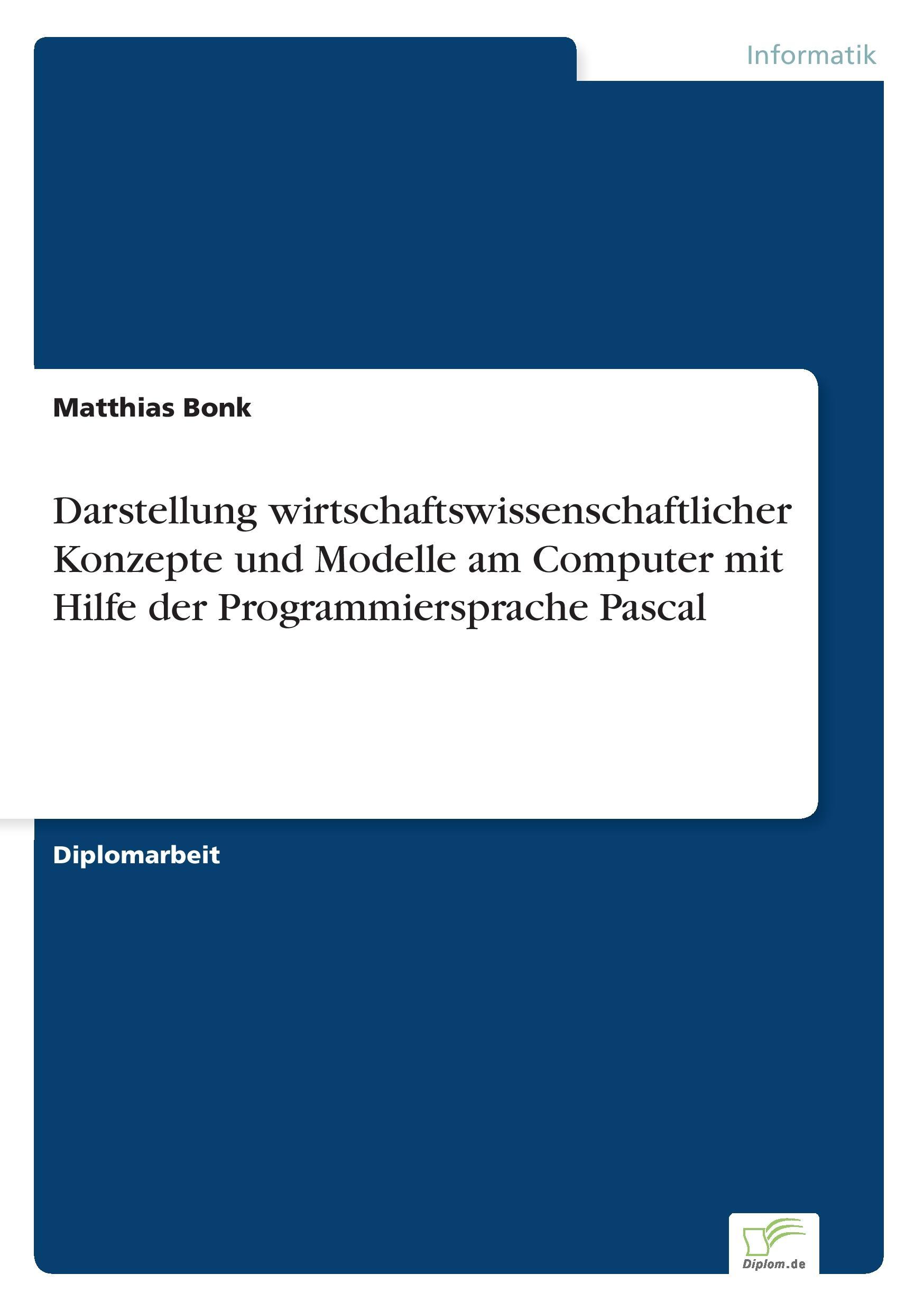 Informatik

Matthias Bonk

Darstellung wirtschaftswissenschaftlicher Konzepte und Modelle am Computer mit Hilfe der Programmiersprache Pascal

Diplomarbeit

Diplom.de